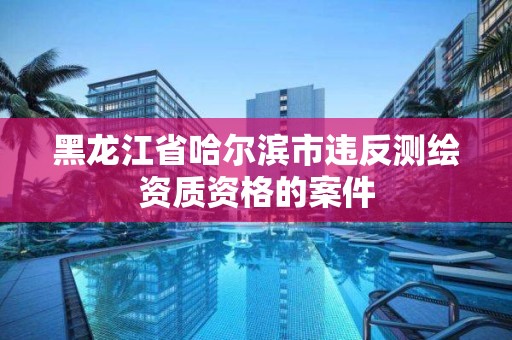 黑龙江省哈尔滨市违反测绘资质资格的案件